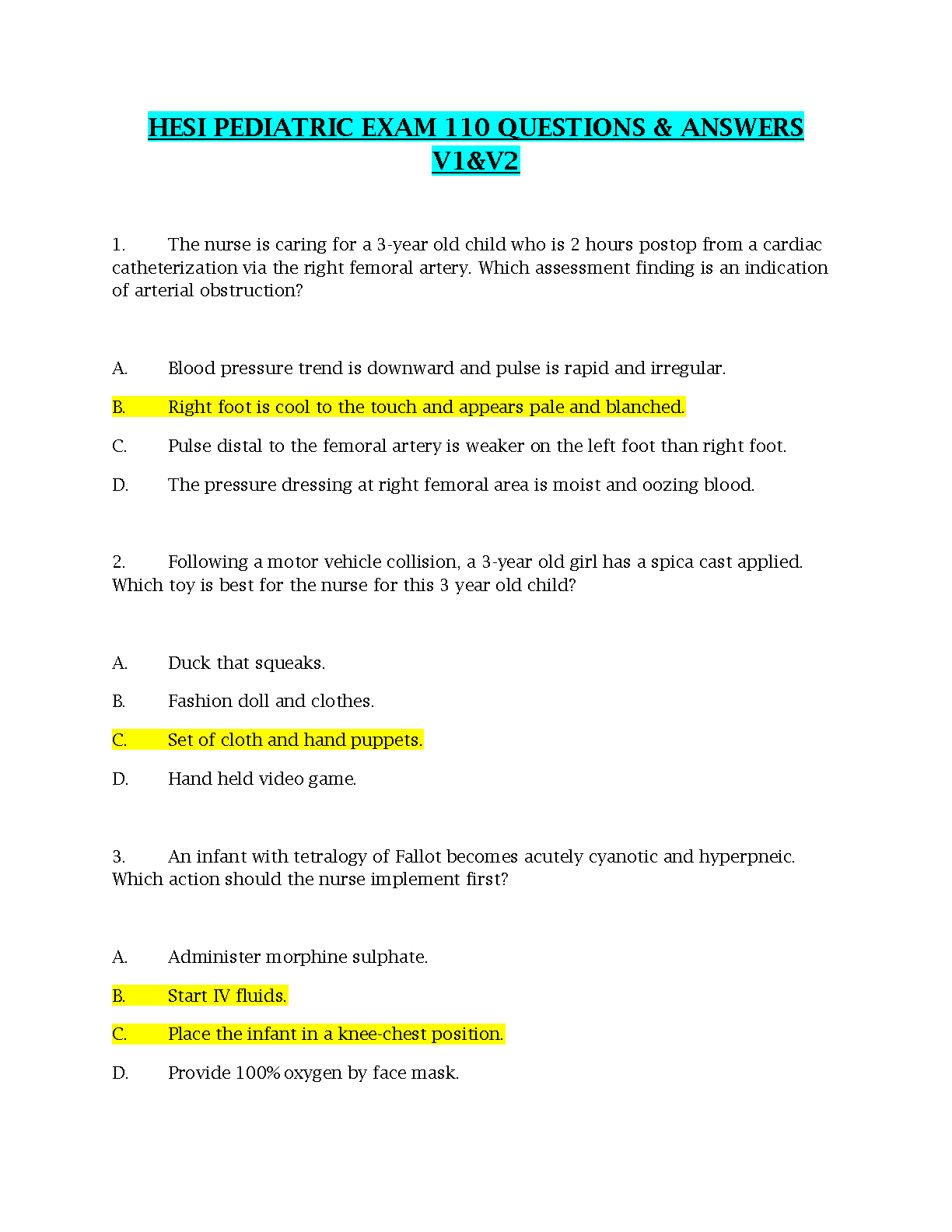 HESI PEDIATRIC EXAM 110 QUESTIONS & ANSWERS V1&V2

1. The nurse is caring for a 3-year old child who is 2 hours postop from a cardiac catheterization via the right femoral artery. Which assessment finding is an indication of arterial obstruction?

A. Blood pressure trend is downward and pulse is rapid and irregular.

B. Right foot is cool to the touch and appears pale and blanched.

C. Pulse distal to the femoral artery is weaker on the left foot than right foot.

D. The pressure dressing at right femoral area is moist and oozing blood.

2. Following a motor vehicle collision, a 3-year old girl has a spica cast applied. Which toy is best for the nurse for this 3 year old child?

A. Duck that squeaks.

B. Fashion doll and clothes.

C. Set of cloth and hand puppets.

D. Hand held video game.

3. An infant with tetralogy of Fallot becomes acutely cyanotic and hyperpneic. Which action should the nurse implement first?

A. Administer morphine sulphate.

B. Start IV fluids.

C. Place the infant in a knee-chest position.

D. Provide 100% oxygen by face mask.